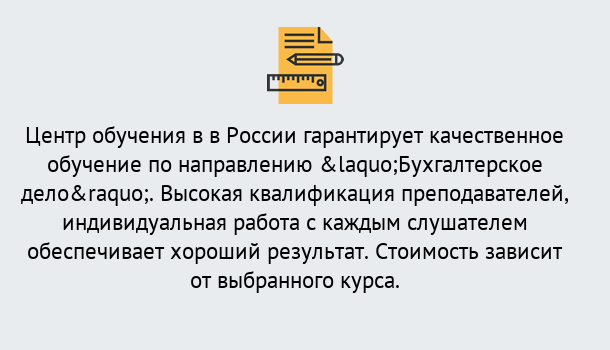 Центр обучения в в России гарантирует качественное обучение по направлению &laquo;Бухгалтерское дело&raquo;. Высокая квалификация преподавателей, индивидуальная работа с каждым слушателем обеспечивает хороший результат. Стоимость зависит от выбранного курса.